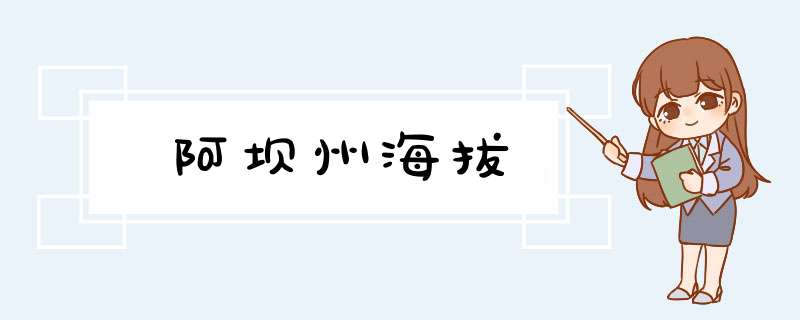 阿坝州海拔